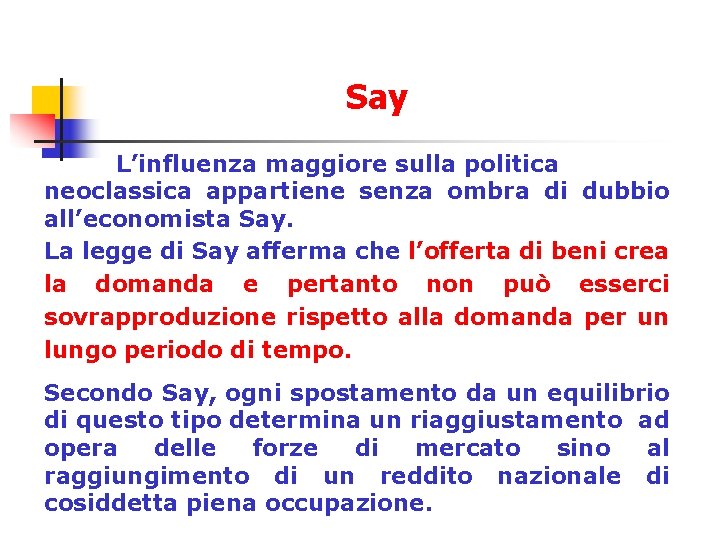 Say

L’influenza maggiore sulla politica neoclassica appartiene senza ombra di dubbio all’economista Say.

La legge di Say afferma che l’offerta di beni crea la domanda e pertanto non può esserci sovrapproduzione rispetto alla domanda per un lungo periodo di tempo.

Secondo Say, ogni spostamento da un equilibrio di questo tipo determina un riaggiustamento ad opera delle forze di mercato sino al raggiungimento di un reddito nazionale di cosiddetta piena occupazione.